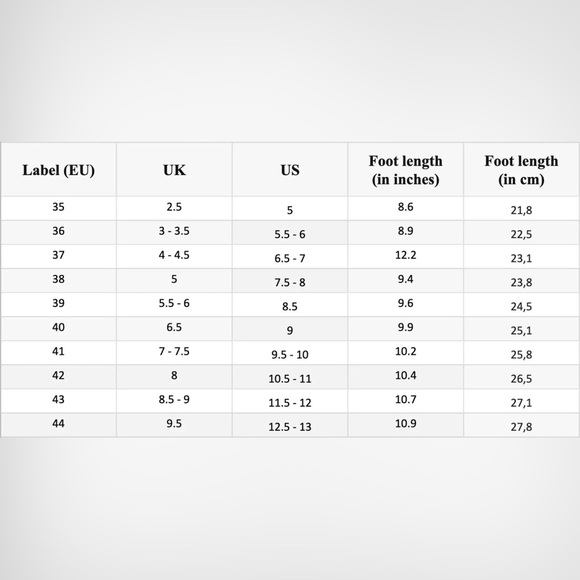 | Label (EU) | UK | US | Foot length (in inches) | Foot length (in cm) |
|---|---|---|---|---|
| 35 | 2.5 | 5 | 8.6 | 21,8 |
| 36 | 3 - 3.5 | 5.5 - 6 | 8.9 | 22,5 |
| 37 | 4 - 4.5 | 6.5 - 7 | 12.2 | 23,1 |
| 38 | 5 | 7.5 - 8 | 9.4 | 23,8 |
| 39 | 5.5 - 6 | 8.5 | 9.6 | 24,5 |
| 40 | 6.5 | 9 | 9.9 | 25,1 |
| 41 | 7 - 7.5 | 9.5 - 10 | 10.2 | 25,8 |
| 42 | 8 | 10.5 - 11 | 10.4 | 26,5 |
| 43 | 8.5 - 9 | 11.5 - 12 | 10.7 | 27,1 |
| 44 | 9.5 | 12.5 - 13 | 10.9 | 27,8 |